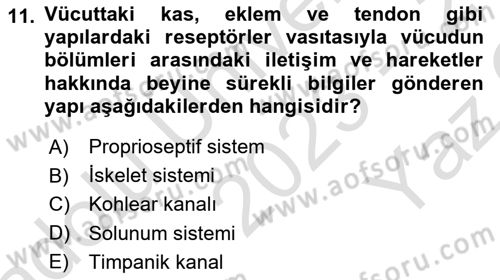 11. Vücuttaki kas, eklem ve tendon gibi yapılardaki reseptörler vasıtasıyla vücudun bölümleri arasındaki iletişim ve hareketler hakkında beyine sürekli bilgiler gönderen yapı aşağıdakilerden hangisidir?

A) Proprioseptif sistem
B) İskelet sistemi
C) Kohlear kanalı
D) Solunum sistemi
E) Timpanik kanal

www.aofsoru.com
www.aofsoru.com
www.aofsoru.com
www.aofsoru.com
2023 Yaz